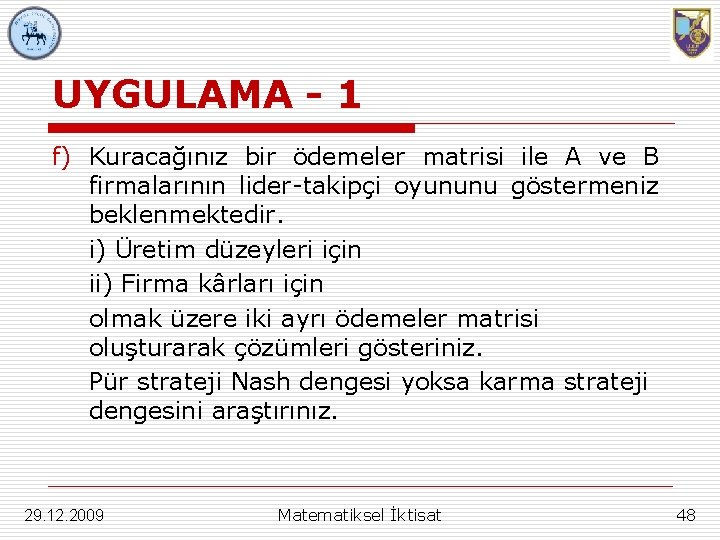 UYGULAMA - 1

f) Kuracağınız bir ödemeler matrisi ile A ve B firmalarının lider-takipçi oyununu göstermeniz beklenmektedir.

i) Üretim düzeyleri için

ii) Firma kârları için

olmak üzere iki ayrı ödemeler matrisi oluşturarak çözümleri gösteriniz.

Pür strateji Nash dengesi yoksa karma strateji dengesini araştırınız.

29.12.2009 Matematiksel İktisat 48